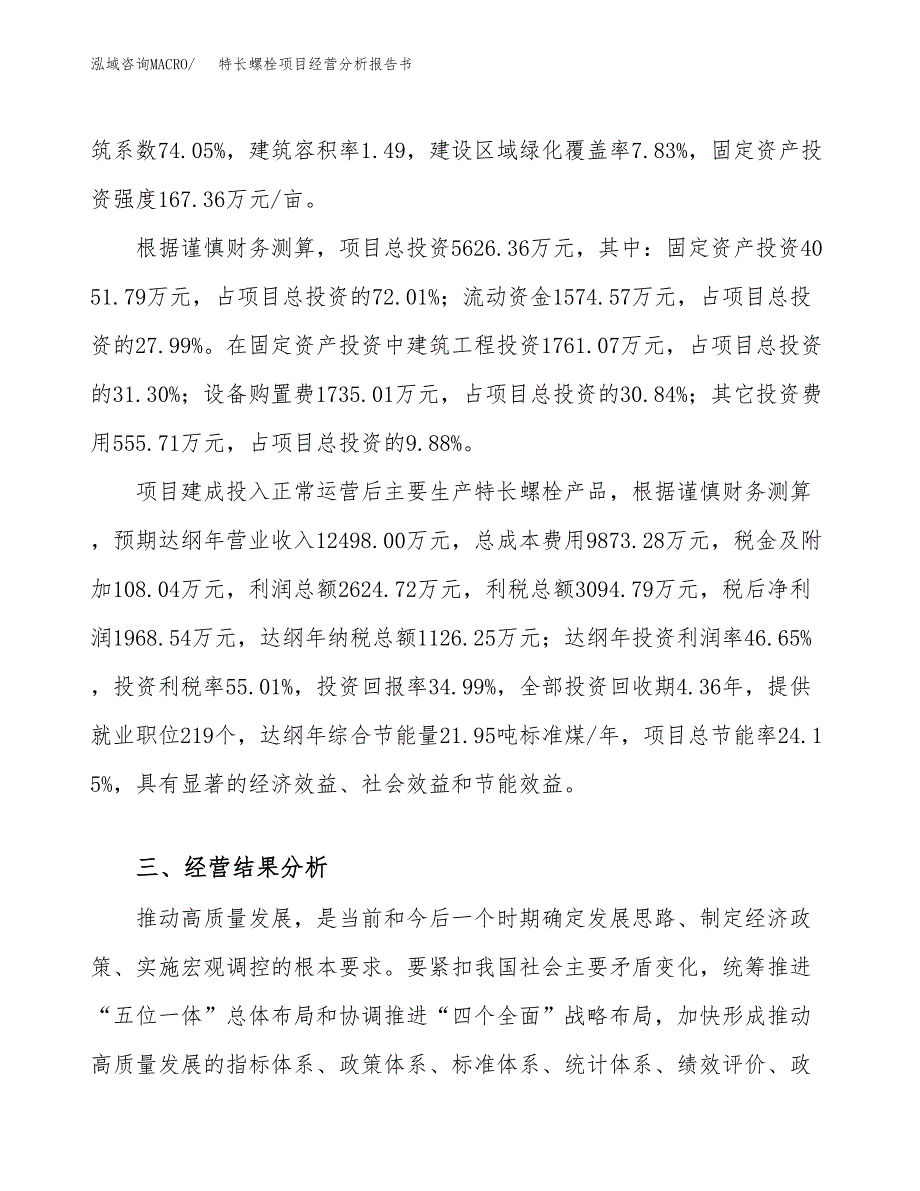 泓域咨询MACRO/　特长螺栓项目经营分析报告书

筑系数74.05%，建筑容积率1.49，建设区域绿化覆盖率7.83%，固定资产投资强度167.36万元/亩。

根据谨慎财务测算，项目总投资5626.36万元，其中：固定资产投资4051.79万元，占项目总投资的72.01%；流动资金1574.57万元，占项目总投资的27.99%。在固定资产投资中建筑工程投资1761.07万元，占项目总投资的31.30%；设备购置费1735.01万元，占项目总投资的30.84%；其它投资费用555.71万元，占项目总投资的9.88%。

项目建成投入正常运营后主要生产特长螺栓产品，根据谨慎财务测算，预期达纲年营业收入12498.00万元，总成本费用9873.28万元，税金及附加108.04万元，利润总额2624.72万元，利税总额3094.79万元，税后净利润1968.54万元，达纲年纳税总额1126.25万元；达纲年投资利润率46.65%，投资利税率55.01%，投资回报率34.99%，全部投资回收期4.36年，提供就业职位219个，达纲年综合节能量21.95吨标准煤/年，项目总节能率24.15%，具有显著的经济效益、社会效益和节能效益。

三、经营结果分析

推动高质量发展，是当前和今后一个时期确定发展思路、制定经济政策、实施宏观调控的根本要求。要紧扣我国社会主要矛盾变化，统筹推进“五位一体”总体布局和协调推进“四个全面”战略布局，加快形成推动高质量发展的指标体系、政策体系、标准体系、统计体系、绩效评价、政